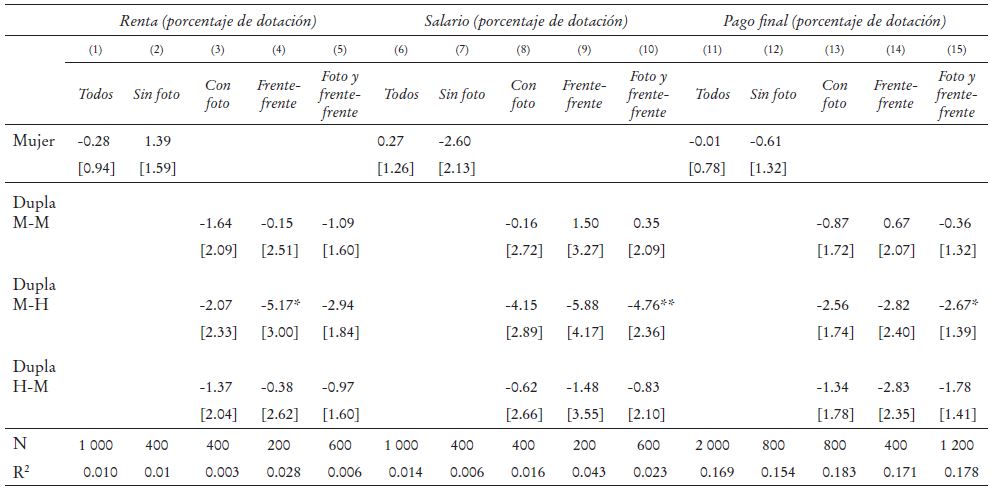 | | Renta (porcentaje de dotación) | | | | | Salario (porcentaje de dotación) | | | | | Pago final (porcentaje de dotación) | | | | |
|---|---|---|---|---|---|---|---|---|---|---|---|---|---|---|---|
| | (1) | (2) | (3) | (4) | (5) | (6) | (7) | (8) | (9) | (10) | (11) | (12) | (13) | (14) | (15) |
| | Todos | Sin foto | Con foto | Frente-frente | Foto y frente-frente | Todos | Sin foto | Con foto | Frente-frente | Foto y frente-frente | Todos | Sin foto | Con foto | Frente-frente | Foto y frente-frente |
| Mujer | -0.28 | 1.39 | | | | 0.27 | -2.60 | | | | -0.01 | -0.61 | | | |
| | [0.94] | [1.59] | | | | [1.26] | [2.13] | | | | [0.78] | [1.32] | | | |
| Dupla M-M | | | -1.64 | -0.15 | -1.09 | | | -0.16 | 1.50 | 0.35 | | | -0.87 | 0.67 | -0.36 |
| | | | [2.09] | [2.51] | [1.60] | | | [2.72] | [3.27] | [2.09] | | | [1.72] | [2.07] | [1.32] |
| Dupla M-H | | | -2.07 | -5.17* | -2.94 | | | -4.15 | -5.88 | -4.76** | | | -2.56 | -2.82 | -2.67* |
| | | | [2.33] | [3.00] | [1.84] | | | [2.89] | [4.17] | [2.36] | | | [1.74] | [2.40] | [1.39] |
| Dupla H-M | | | -1.37 | -0.38 | -0.97 | | | -0.62 | -1.48 | -0.83 | | | -1.34 | -2.83 | -1.78 |
| | | | [2.04] | [2.62] | [1.60] | | | [2.66] | [3.55] | [2.10] | | | [1.78] | [2.35] | [1.41] |
| N | 1 000 | 400 | 400 | 200 | 600 | 1 000 | 400 | 400 | 200 | 600 | 2 000 | 800 | 800 | 400 | 1 200 |
| $R^2$ | 0.010 | 0.01 | 0.003 | 0.028 | 0.006 | 0.014 | 0.006 | 0.016 | 0.043 | 0.023 | 0.169 | 0.154 | 0.183 | 0.171 | 0.178 |